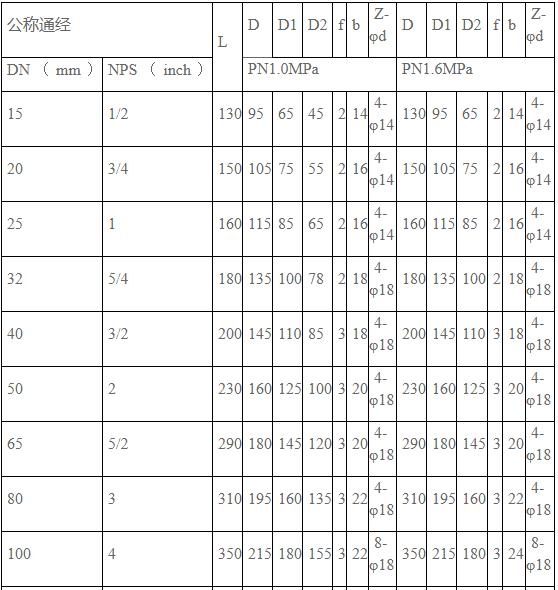 | 公称通经 | | L | D | D1 | D2 | f | b | Z-φd | D | D1 | D2 | f | b | Z-φd |
|---|---|---|---|---|---|---|---|---|---|---|---|---|---|---|
| DN （ mm ） | NPS （ inch ） | | PN1.0MPa | | | | | | PN1.6MPa | | | | | |
| 15 | 1/2 | 130 | 95 | 65 | 45 | 2 | 14 | 4-φ14 | 130 | 95 | 65 | 2 | 14 | 4-φ14 |
| 20 | 3/4 | 150 | 105 | 75 | 55 | 2 | 16 | 4-φ14 | 150 | 105 | 75 | 2 | 16 | 4-φ14 |
| 25 | 1 | 160 | 115 | 85 | 65 | 2 | 16 | 4-φ14 | 160 | 115 | 85 | 2 | 16 | 4-φ14 |
| 32 | 5/4 | 180 | 135 | 100 | 78 | 2 | 18 | 4-φ18 | 180 | 135 | 100 | 2 | 18 | 4-φ18 |
| 40 | 3/2 | 200 | 145 | 110 | 85 | 3 | 18 | 4-φ18 | 200 | 145 | 110 | 3 | 18 | 4-φ18 |
| 50 | 2 | 230 | 160 | 125 | 100 | 3 | 20 | 4-φ18 | 230 | 160 | 125 | 3 | 20 | 4-φ18 |
| 65 | 5/2 | 290 | 180 | 145 | 120 | 3 | 20 | 4-φ18 | 290 | 180 | 145 | 3 | 20 | 4-φ18 |
| 80 | 3 | 310 | 195 | 160 | 135 | 3 | 22 | 4-φ18 | 310 | 195 | 160 | 3 | 22 | 4-φ18 |
| 100 | 4 | 350 | 215 | 180 | 155 | 3 | 22 | 8-φ18 | 350 | 215 | 180 | 3 | 24 | 8-φ18 |